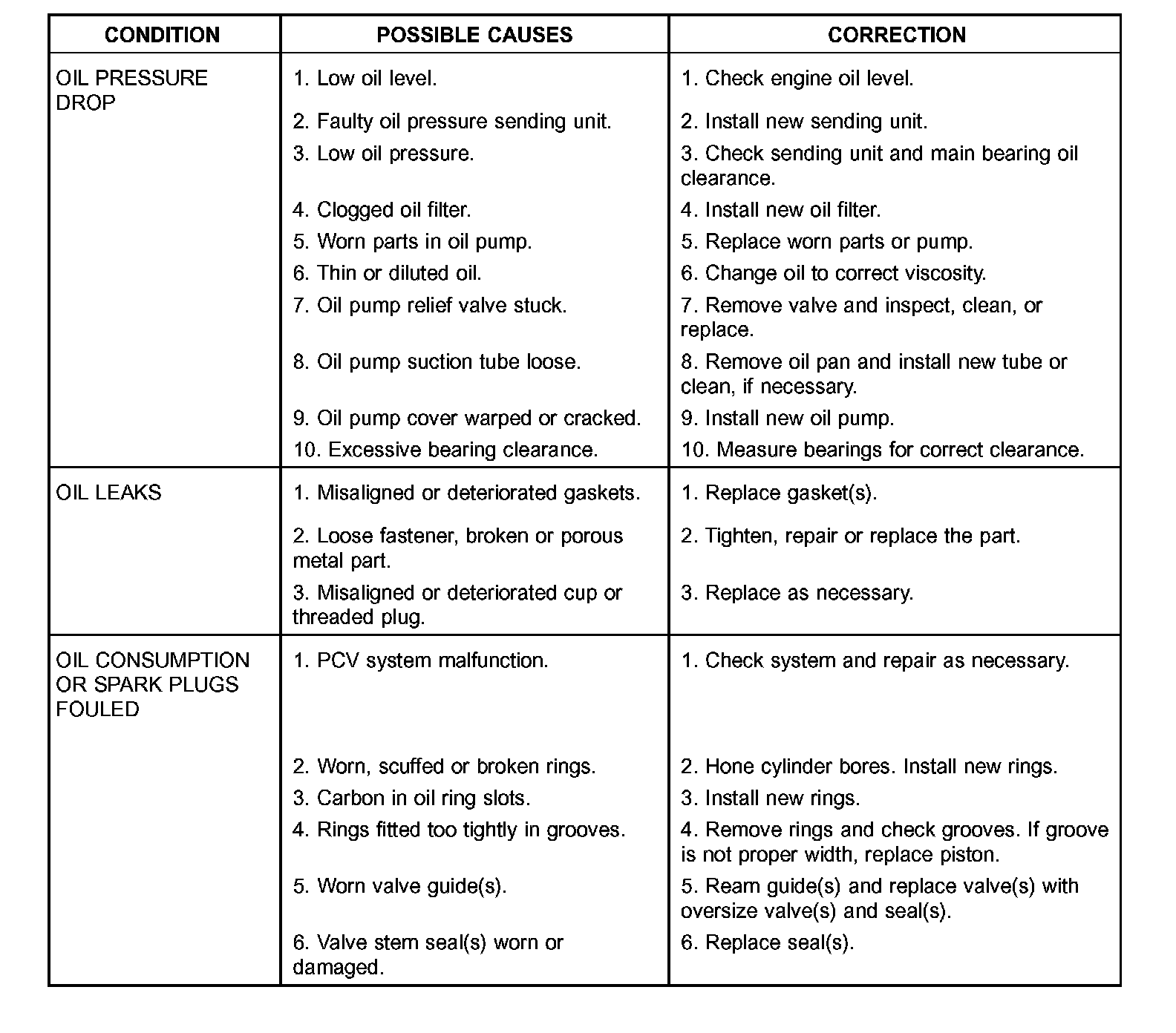 | CONDITION | POSSIBLE CAUSES | CORRECTION |
|---|---|---|
| OIL PRESSURE DROP | 1. Low oil level. | 1. Check engine oil level. |
| | 2. Faulty oil pressure sending unit. | 2. Install new sending unit. |
| | 3. Low oil pressure. | 3. Check sending unit and main bearing oil clearance. |
| | 4. Clogged oil filter. | 4. Install new oil filter. |
| | 5. Worn parts in oil pump. | 5. Replace worn parts or pump. |
| | 6. Thin or diluted oil. | 6. Change oil to correct viscosity. |
| | 7. Oil pump relief valve stuck. | 7. Remove valve and inspect, clean, or replace. |
| | 8. Oil pump suction tube loose. | 8. Remove oil pan and install new tube or clean, if necessary. |
| | 9. Oil pump cover warped or cracked. | 9. Install new oil pump. |
| | 10. Excessive bearing clearance. | 10. Measure bearings for correct clearance. |
| OIL LEAKS | 1. Misaligned or deteriorated gaskets. | 1. Replace gasket(s). |
| | 2. Loose fastener, broken or porous metal part. | 2. Tighten, repair or replace the part. |
| | 3. Misaligned or deteriorated cup or threaded plug. | 3. Replace as necessary. |
| OIL CONSUMPTION OR SPARK PLUGS FOULED | 1. PCV system malfunction. | 1. Check system and repair as necessary. |
| | 2. Worn, scuffed or broken rings. | 2. Hone cylinder bores. Install new rings. |
| | 3. Carbon in oil ring slots. | 3. Install new rings. |
| | 4. Rings fitted too tightly in grooves. | 4. Remove rings and check grooves. If groove is not proper width, replace piston. |
| | 5. Worn valve guide(s). | 5. Ream guide(s) and replace valve(s) with oversize valve(s) and seal(s). |
| | 6. Valve stem seal(s) worn or damaged. | 6. Replace seal(s). |